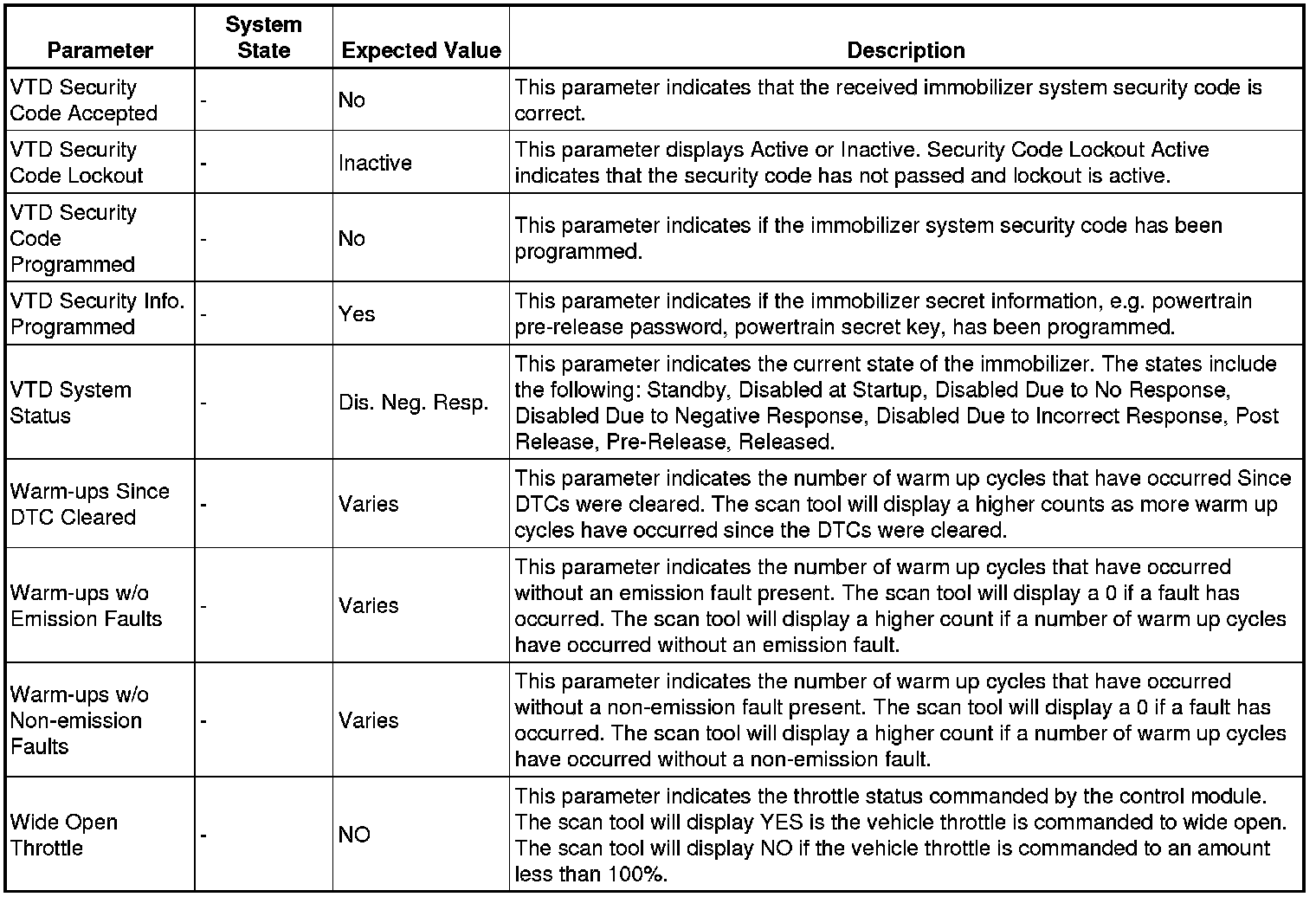 | Parameter | System State | Expected Value | Description |
|---|---|---|---|
| VTD Security Code Accepted | - | No | This parameter indicates that the received immobilizer system security code is correct. |
| VTD Security Code Lockout | - | Inactive | This parameter displays Active or Inactive. Security Code Lockout Active indicates that the security code has not passed and lockout is active. |
| VTD Security Code Programmed | - | No | This parameter indicates if the immobilizer system security code has been programmed. |
| VTD Security Info. Programmed | - | Yes | This parameter indicates if the immobilizer secret information, e.g. powertrain pre-release password, powertrain secret key, has been programmed. |
| VTD System Status | - | Dis. Neg. Resp. | This parameter indicates the current state of the immobilizer. The states include the following: Standby, Disabled at Startup, Disabled Due to No Response, Disabled Due to Negative Response, Disabled Due to Incorrect Response, Post Release, Pre-Release, Released. |
| Warm-ups Since DTC Cleared | - | Varies | This parameter indicates the number of warm up cycles that have occurred Since DTCs were cleared. The scan tool will display a higher counts as more warm up cycles have occurred since the DTCs were cleared. |
| Warm-ups w/o Emission Faults | - | Varies | This parameter indicates the number of warm up cycles that have occurred without an emission fault present. The scan tool will display a 0 if a fault has occurred. The scan tool will display a higher count if a number of warm up cycles have occurred without an emission fault. |
| Warm-ups w/o Non-emission Faults | - | Varies | This parameter indicates the number of warm up cycles that have occurred without a non-emission fault present. The scan tool will display a 0 if a fault has occurred. The scan tool will display a higher count if a number of warm up cycles have occurred without a non-emission fault. |
| Wide Open Throttle | - | NO | This parameter indicates the throttle status commanded by the control module. The scan tool will display YES is the vehicle throttle is commanded to wide open. The scan tool will display NO if the vehicle throttle is commanded to an amount less than 100%. |